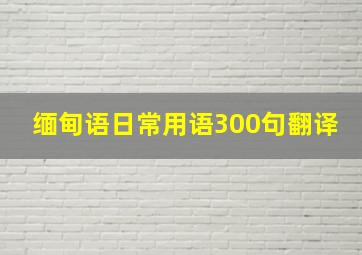 缅甸语日常用语300句翻译